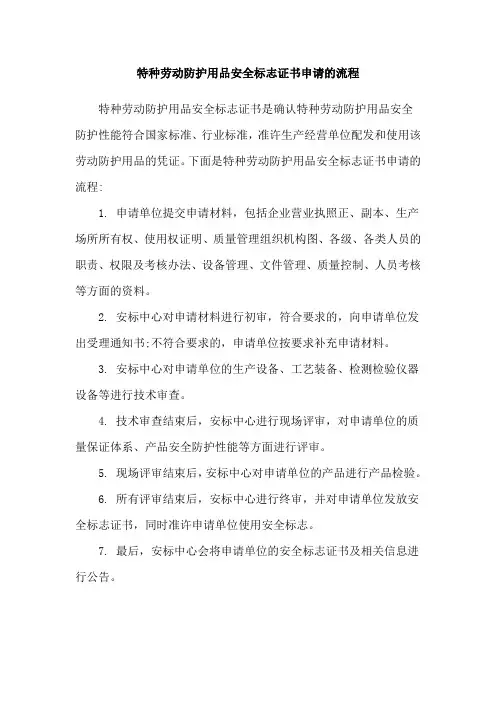 特种劳动防护用品安全标志证书申请的流程

特种劳动防护用品安全标志证书是确认特种劳动防护用品安全防护性能符合国家标准、行业标准，准许生产经营单位配发和使用该劳动防护用品的凭证。下面是特种劳动防护用品安全标志证书申请的流程：

1. 申请单位提交申请材料，包括企业营业执照正、副本、生产场所所有权、使用权证明、质量管理组织机构图、各级、各类人员的职责、权限及考核办法、设备管理、文件管理、质量控制、人员考核等方面的资料。

2. 安标中心对申请材料进行初审，符合要求的，向申请单位发出受理通知书；不符合要求的，申请单位按要求补充申请材料。

3. 安标中心对申请单位的生产设备、工艺装备、检测检验仪器设备等进行技术审查。

4. 技术审查结束后，安标中心进行现场评审，对申请单位的质量保证体系、产品安全防护性能等方面进行评审。

5. 现场评审结束后，安标中心对申请单位的产品进行产品检验。

6. 所有评审结束后，安标中心进行终审，并对申请单位发放安全标志证书，同时准许申请单位使用安全标志。

7. 最后，安标中心会将申请单位的安全标志证书及相关信息进行公告。